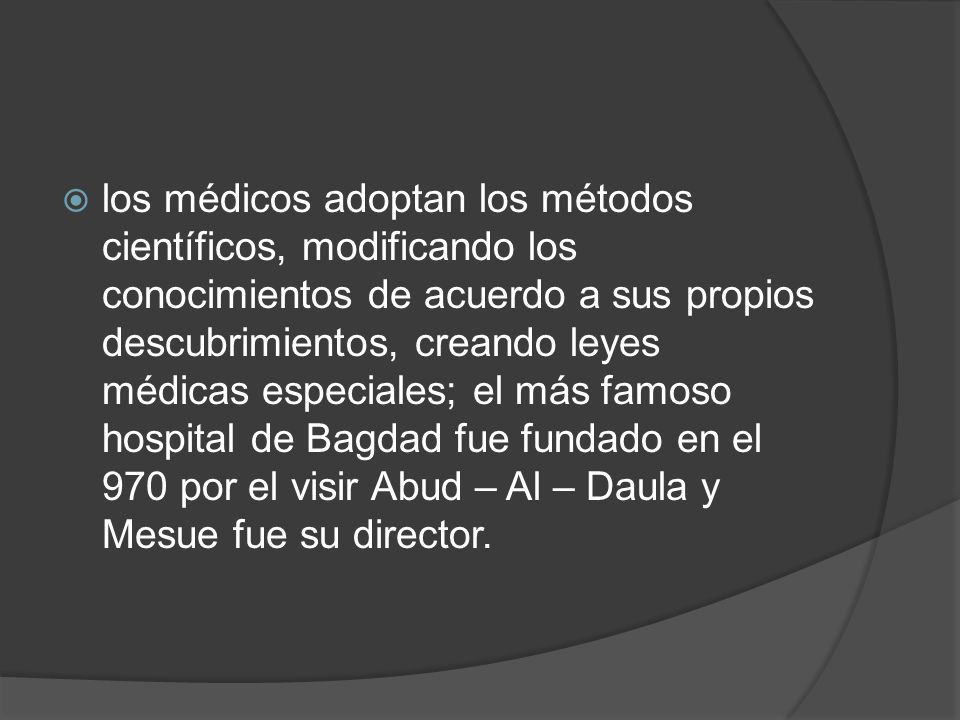 los médicos adoptan los métodos científicos, modificando los conocimientos de acuerdo a sus propios descubrimientos, creando leyes médicas especiales; el más famoso hospital de Bagdad fue fundado en el 970 por el visir Abud – Al – Daula y Mesue fue su director.